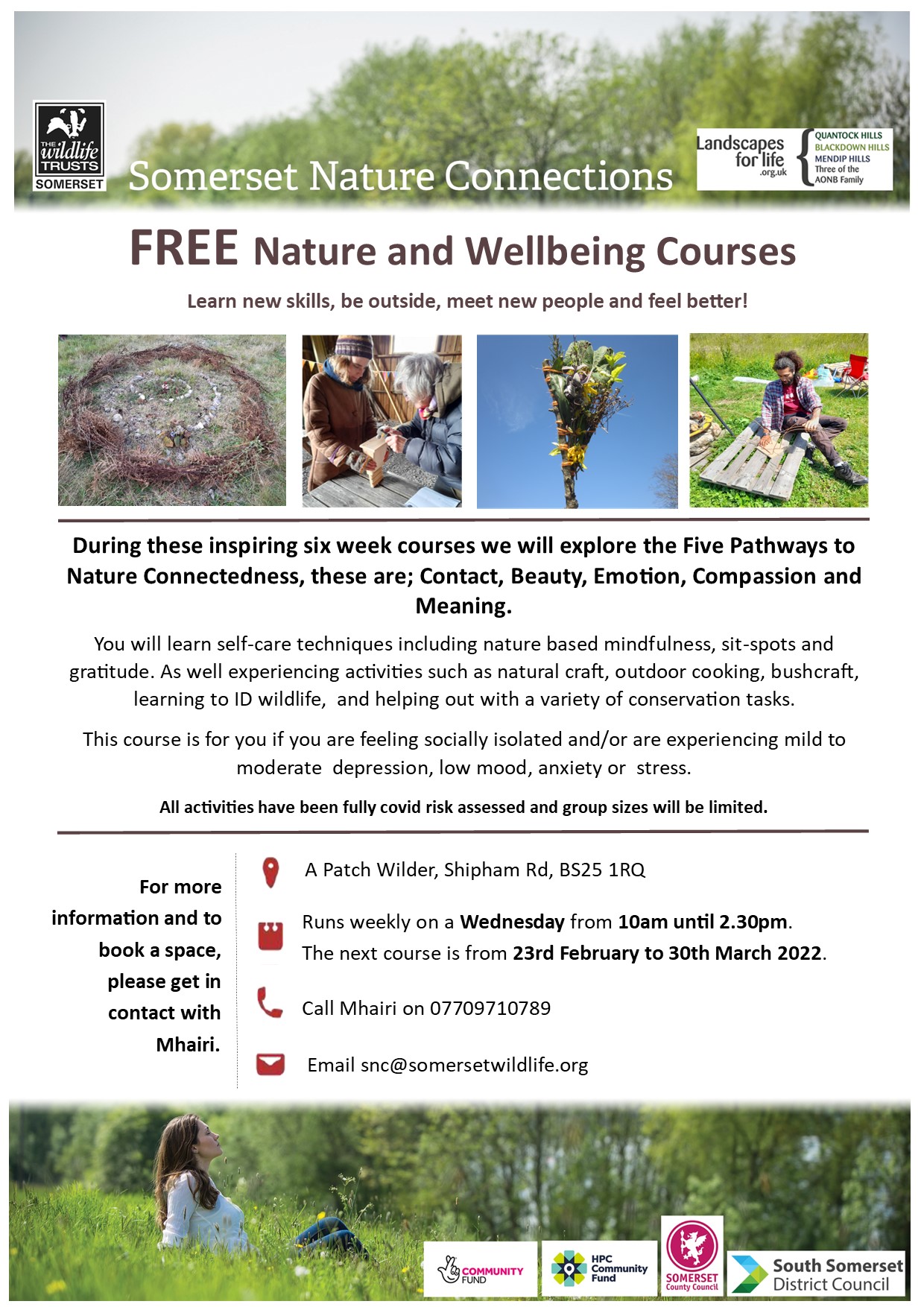 THE wildlife TRUSTS SOMERSET

Somerset Nature Connections

Landscapes for life .org.uk

QUANTOCK HILLS
BLACKDOWN HILLS
MENDIP HILLS
Three of the AONB Family

FREE Nature and Wellbeing Courses

Learn new skills, be outside, meet new people and feel better!

During these inspiring six week courses we will explore the Five Pathways to Nature Connectedness, these are; Contact, Beauty, Emotion, Compassion and Meaning.

You will learn self-care techniques including nature based mindfulness, sit-spots and gratitude. As well experiencing activities such as natural craft, outdoor cooking, bushcraft, learning to ID wildlife, and helping out with a variety of conservation tasks.

This course is for you if you are feeling socially isolated and/or are experiencing mild to moderate depression, low mood, anxiety or stress.

All activities have been fully covid risk assessed and group sizes will be limited.

For more information and to book a space, please get in contact with Mhairi.

A Patch Wilder, Shipham Rd, BS25 1RQ

Runs weekly on a Wednesday from 10am until 2.30pm.
The next course is from 23rd February to 30th March 2022.

Call Mhairi on 07709710789

Email snc@somersetwildlife.org

COMMUNITY FUND

HPC Community Fund

SOMERSET County Council

South Somerset District Council